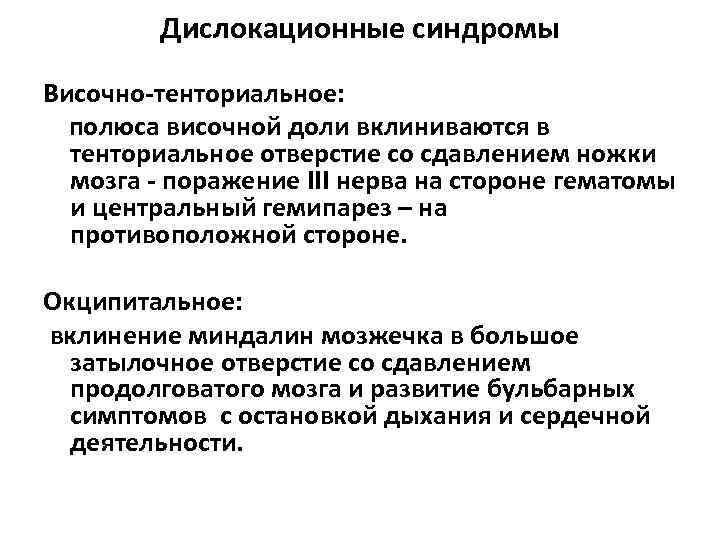 Дислокационные синдромы

Височно-тенториальное:

полюса височной доли вклиниваются в тенториальное отверстие со сдавлением ножки мозга - поражение III нерва на стороне гематомы и центральный гемипарез – на противоположной стороне.

Окципитальное:

вклинение миндалин мозжечка в большое затылочное отверстие со сдавлением продолговатого мозга и развитие бульбарных симптомов с остановкой дыхания и сердечной деятельности.